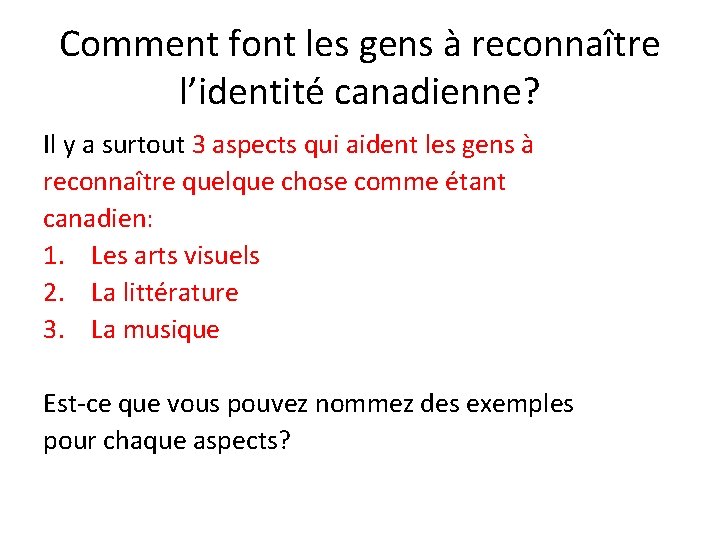 Comment font les gens à reconnaître l’identité canadienne?

Il y a surtout 3 aspects qui aident les gens à reconnaître quelque chose comme étant canadien:
1. Les arts visuels
2. La littérature
3. La musique

Est-ce que vous pouvez nommez des exemples pour chaque aspects?